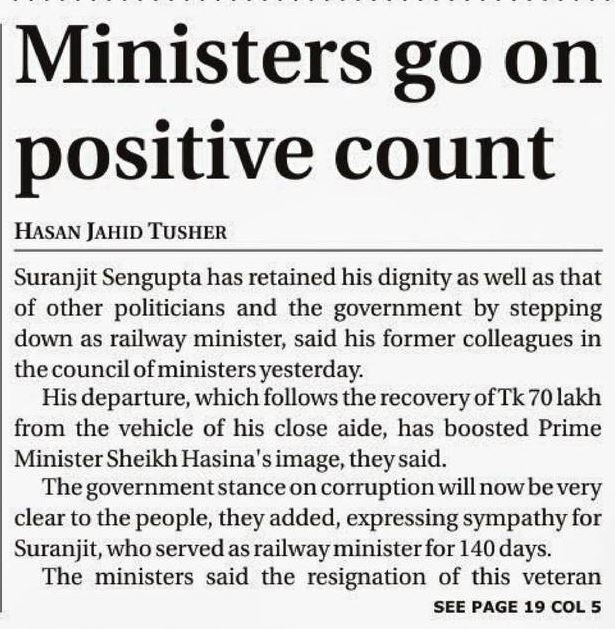 Ministers go on positive count

HASAN JAHID TUSHER

Suranjit Sengupta has retained his dignity as well as that of other politicians and the government by stepping down as railway minister, said his former colleagues in the council of ministers yesterday.

His departure, which follows the recovery of Tk 70 lakh from the vehicle of his close aide, has boosted Prime Minister Sheikh Hasina's image, they said.

The government stance on corruption will now be very clear to the people, they added, expressing sympathy for Suranjit, who served as railway minister for 140 days.

The ministers said the resignation of this veteran

SEE PAGE 19 COL 5